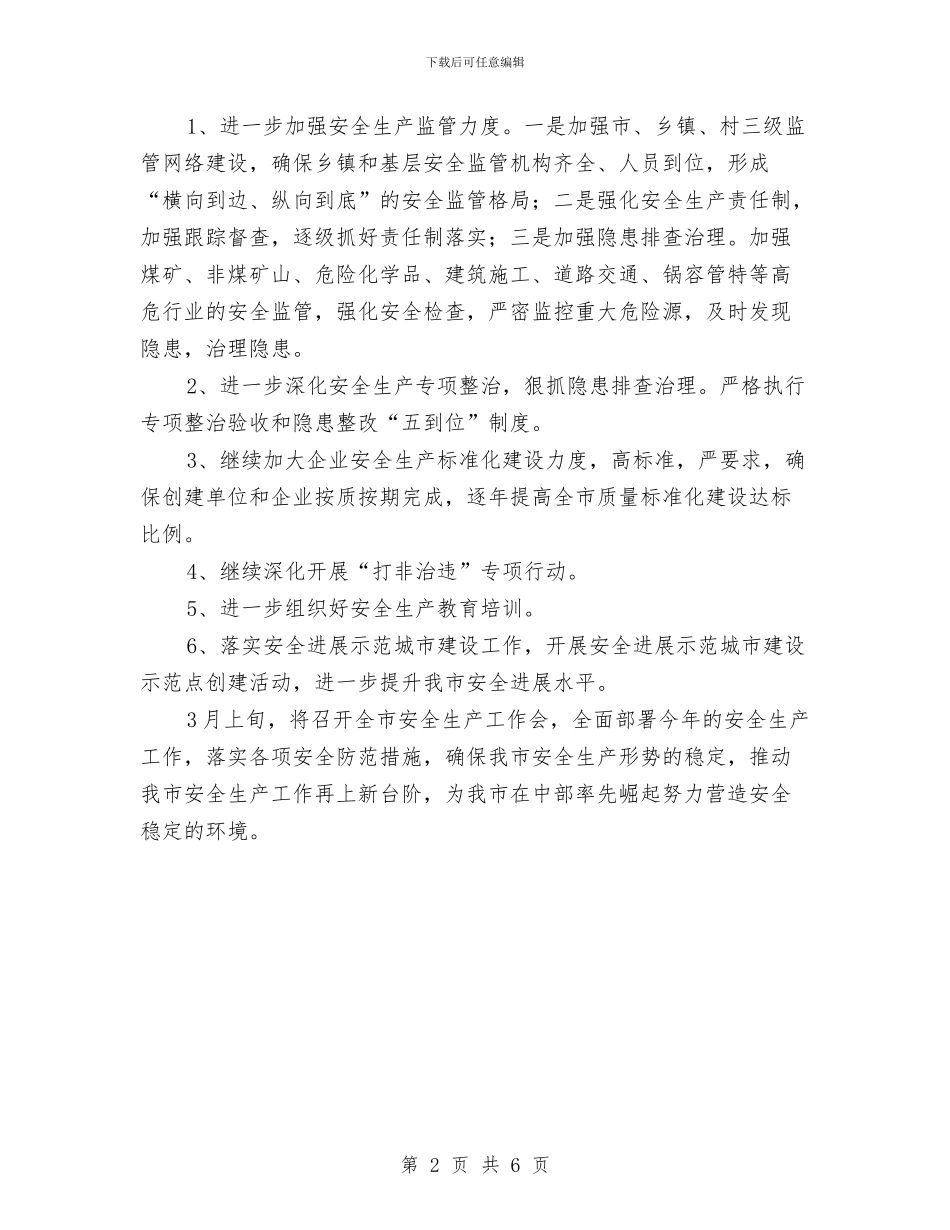 下载后可任意编辑

1、进一步加强安全生产监管力度。一是加强市、乡镇、村三级监管网络建设，确保乡镇和基层安全监管机构齐全、人员到位，形成“横向到边、纵向到底”的安全监管格局；二是强化安全生产责任制，加强跟踪督查，逐级抓好责任制落实；三是加强隐患排查治理。加强煤矿、非煤矿山、危险化学品、建筑施工、道路交通、锅容管特等高危行业的安全监管，强化安全检查，严密监控重大危险源，及时发现隐患，治理隐患。

2、进一步深化安全生产专项整治，狠抓隐患排查治理。严格执行专项整治验收和隐患整改“五到位”制度。

3、继续加大企业安全生产标准化建设力度，高标准，严要求，确保创建单位和企业按质按期完成，逐年提高全市质量标准化建设达标比例。

4、继续深化开展“打非治违”专项行动。

5、进一步组织好安全生产教育培训。

6、落实安全进展示范城市建设工作，开展安全进展示范城市建设示范点创建活动，进一步提升我市安全进展水平。

3月上旬，将召开全市安全生产工作会，全面部署今年的安全生产工作，落实各项安全防范措施，确保我市安全生产形势的稳定，推动我市安全生产工作再上新台阶，为我市在中部率先崛起努力营造安全稳定的环境。

第 2 页 共 6 页